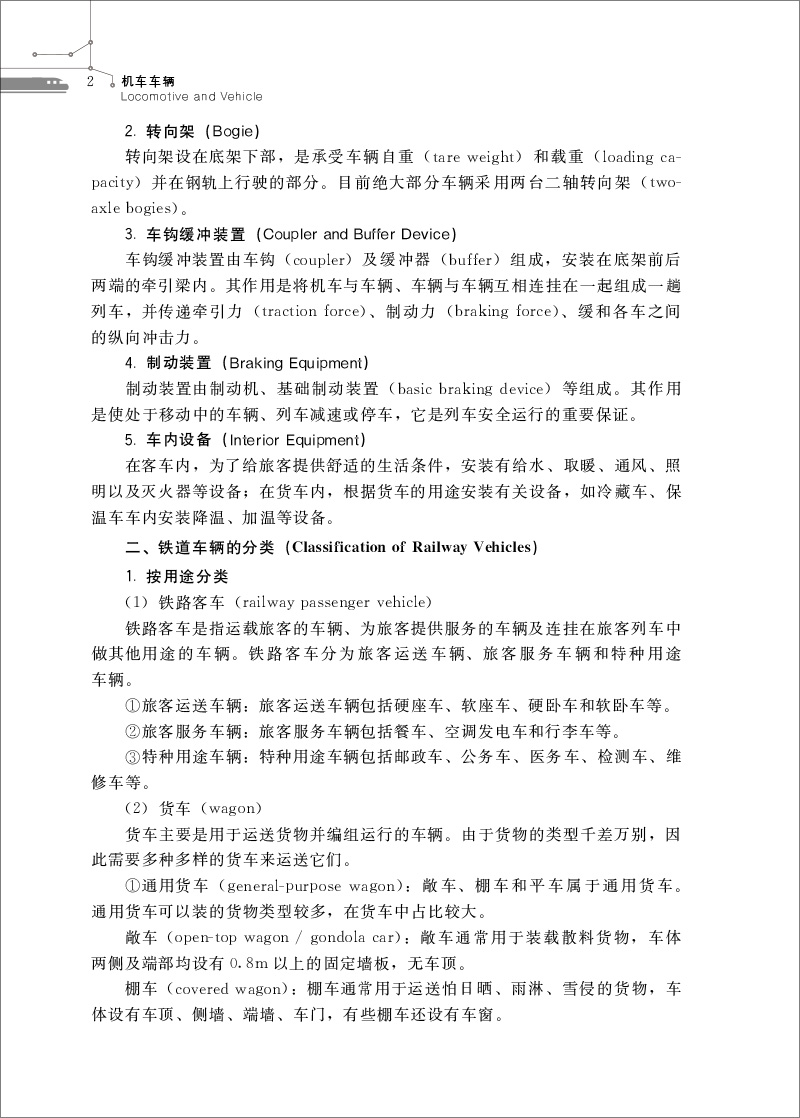 2 机车车辆
Locomotive and Vehicle

2. 转向架（Bogie）

转向架设在底架下部，是承受车辆自重（tare weight）和载重（loading capacity）并在钢轨上行驶的部分。目前绝大部分车辆采用两台二轴转向架（two-axle bogies）。

3. 车钩缓冲装置（Coupler and Buffer Device）

车钩缓冲装置由车钩（coupler）及缓冲器（buffer）组成，安装在底架前后两端的牵引梁内。其作用是将机车与车辆、车辆与车辆互相连挂在一起组成一趟列车，并传递牵引力（traction force）、制动力（braking force）、缓和各车之间的纵向冲击力。

4. 制动装置（Braking Equipment）

制动装置由制动机、基础制动装置（basic braking device）等组成。其作用是使处于移动中的车辆、列车减速或停车，它是列车安全运行的重要保证。

5. 车内设备（Interior Equipment）

在客车内，为了给旅客提供舒适的生活条件，安装有给水、取暖、通风、照明以及灭火器等设备；在货车内，根据货车的用途安装有关设备，如冷藏车、保温车车内安装降温、加温等设备。

二、铁道车辆的分类（Classification of Railway Vehicles）

1. 按用途分类

（1）铁路客车（railway passenger vehicle）

铁路客车是指运载旅客的车辆、为旅客提供服务的车辆及连挂在旅客列车中做其他用途的车辆。铁路客车分为旅客运送车辆、旅客服务车辆和特种用途车辆。

①旅客运送车辆：旅客运送车辆包括硬座车、软座车、硬卧车和软卧车等。

②旅客服务车辆：旅客服务车辆包括餐车、空调发电车和行李车等。

③特种用途车辆：特种用途车辆包括邮政车、公务车、医务车、检测车、维修车等。

（2）货车（wagon）

货车主要是用于运送货物并编组运行的车辆。由于货物的类型千差万别，因此需要多种多样的货车来运送它们。

①通用货车（general-purpose wagon）：敞车、棚车和平车属于通用货车。通用货车可以装的货物类型较多，在货车中占比较大。

敞车（open-top wagon / gondola car）：敞车通常用于装载散料货物，车体两侧及端部均设有 0.8m 以上的固定墙板，无车顶。

棚车（covered wagon）：棚车通常用于运送怕日晒、雨淋、雪侵的货物，车体设有车顶、侧墙、端墙、车门，有些棚车还设有车窗。